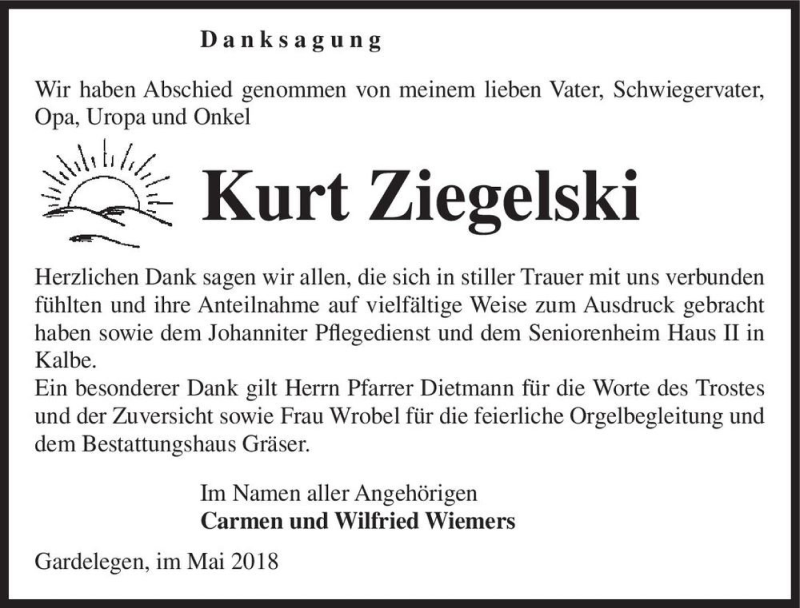 Danksagung

Wir haben Abschied genommen von meinem lieben Vater, Schwiegervater, Opa, Uropa und Onkel

Kurt Ziegelski

Herzlichen Dank sagen wir allen, die sich in stiller Trauer mit uns verbunden fühlten und ihre Anteilnahme auf vielfältige Weise zum Ausdruck gebracht haben sowie dem Johanniter Pflegedienst und dem Seniorenheim Haus II in Kalbe.
Ein besonderer Dank gilt Herrn Pfarrer Dietmann für die Worte des Trostes und der Zuversicht sowie Frau Wrobel für die feierliche Orgelbegleitung und dem Bestattungshaus Gräser.

Im Namen aller Angehörigen
Carmen und Wilfried Wiemers

Gardelegen, im Mai 2018